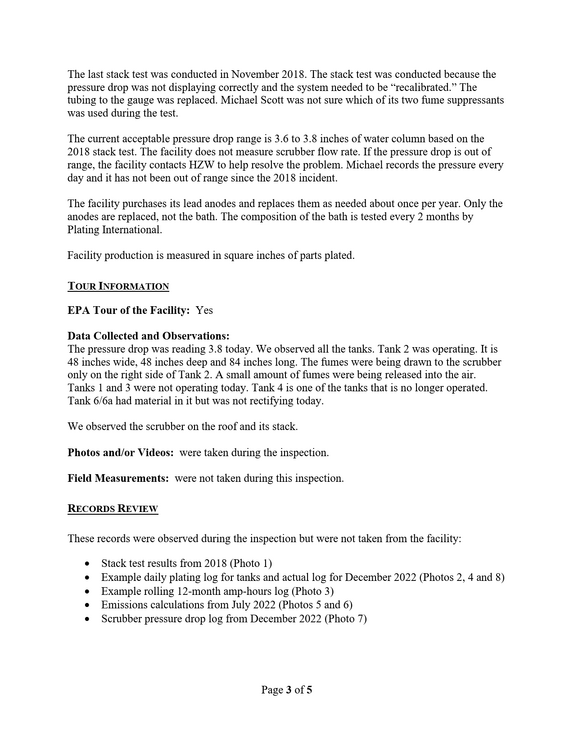 The last stack test was conducted in November 2018. The stack test was conducted because the pressure drop was not displaying correctly and the system needed to be "recalibrated." The tubing to the gauge was replaced. Michael Scott was not sure which of its two fume suppressants was used during the test.

The current acceptable pressure drop range is 3.6 to 3.8 inches of water column based on the 2018 stack test. The facility does not measure scrubber flow rate. If the pressure drop is out of range, the facility contacts HZW to help resolve the problem. Michael records the pressure every day and it has not been out of range since the 2018 incident.

The facility purchases its lead anodes and replaces them as needed about once per year. Only the anodes are replaced, not the bath. The composition of the bath is tested every 2 months by Plating International.

Facility production is measured in square inches of parts plated.

TOUR INFORMATION

EPA Tour of the Facility: Yes

Data Collected and Observations:
The pressure drop was reading 3.8 today. We observed all the tanks. Tank 2 was operating. It is 48 inches wide, 48 inches deep and 84 inches long. The fumes were being drawn to the scrubber only on the right side of Tank 2. A small amount of fumes were being released into the air. Tanks 1 and 3 were not operating today. Tank 4 is one of the tanks that is no longer operated. Tank 6/6a had material in it but was not rectifying today.

We observed the scrubber on the roof and its stack.

Photos and/or Videos: were taken during the inspection.

Field Measurements: were not taken during this inspection.

RECORDS REVIEW

These records were observed during the inspection but were not taken from the facility:

• Stack test results from 2018 (Photo 1)
• Example daily plating log for tanks and actual log for December 2022 (Photos 2, 4 and 8)
• Example rolling 12-month amp-hours log (Photo 3)
• Emissions calculations from July 2022 (Photos 5 and 6)
• Scrubber pressure drop log from December 2022 (Photo 7)

Page 3 of 5